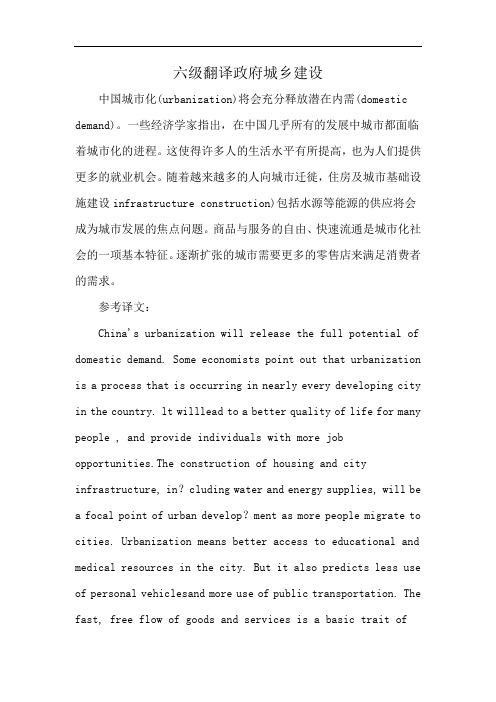 六级翻译政府城乡建设

中国城市化(urbanization)将会充分释放潜在内需(domestic demand)。一些经济学家指出，在中国几乎所有的发展中城市都面临着城市化的进程。这使得许多人的生活水平有所提高，也为人们提供更多的就业机会。随着越来越多的人向城市迁徙，住房及城市基础设施建设 infrastructure construction)包括水源等能源的供应将会成为城市发展的焦点问题。商品与服务的自由、快速流通是城市化社会的一项基本特征。逐渐扩张的城市需要更多的零售店来满足消费者的需求。

参考译文：

China's urbanization will release the full potential of domestic demand. Some economists point out that urbanization is a process that is occurring in nearly every developing city in the country. lt willlead to a better quality of life for many people , and provide individuals with more job opportunities.The construction of housing and city infrastructure, in? cluding water and energy supplies, will be a focal point of urban develop? ment as more people migrate to cities. Urbanization means better access to educational and medical resources in the city. But it also predicts less use of personal vehiclesand more use of public transportation. The fast, free flow of goods and services is a basic trait of